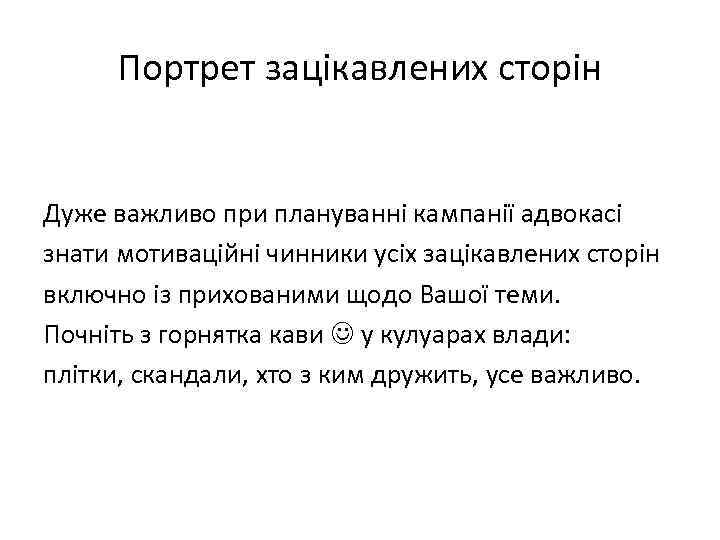 Портрет зацікавлених сторін

Дуже важливо при плануванні кампанії адвокасі знати мотиваційні чинники усіх зацікавлених сторін включно із прихованими щодо Вашої теми. Почніть з горнятка кави ☺ у кулуарах влади: плітки, скандали, хто з ким дружить, усе важливо.